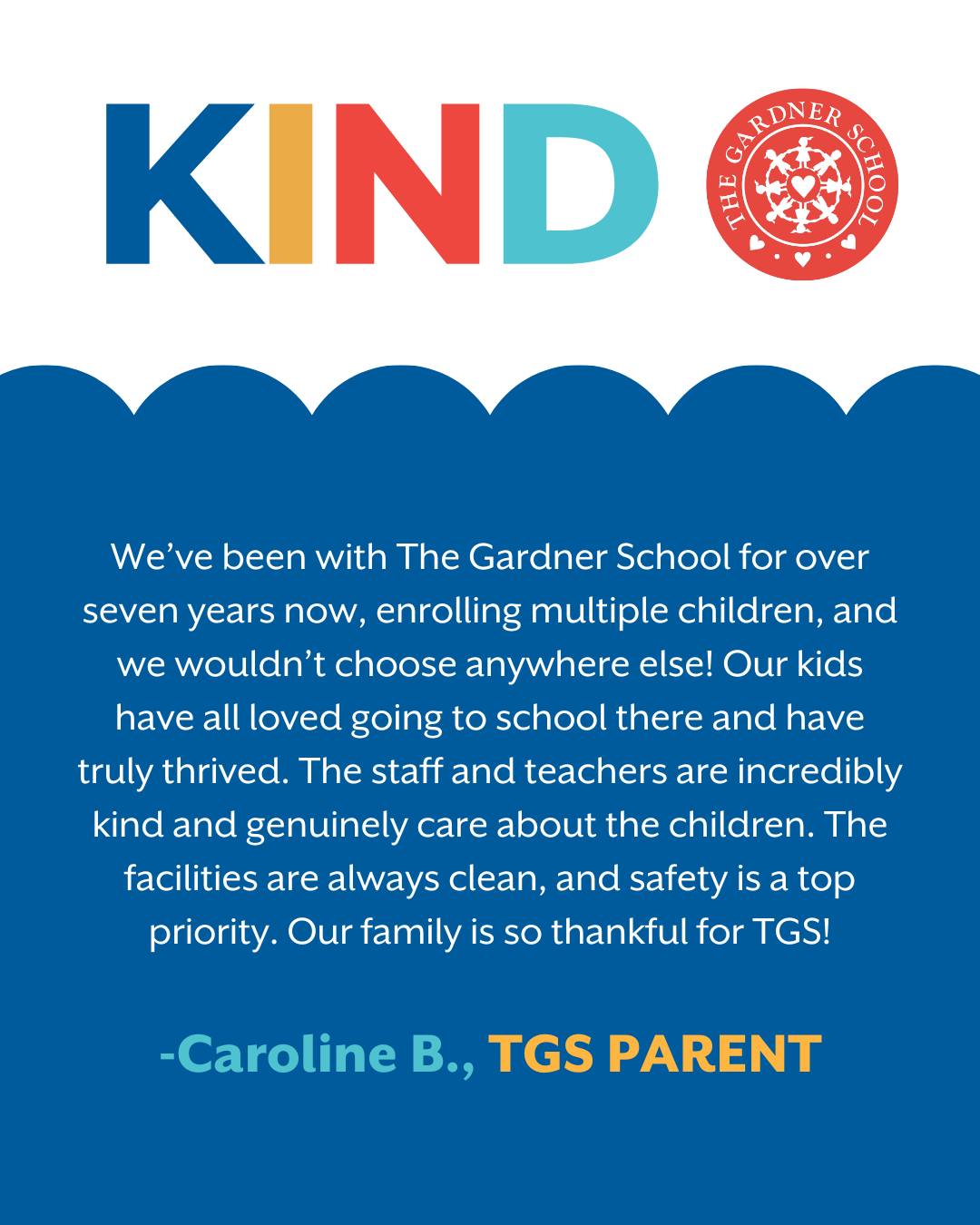 KIND

THE GARDNER SCHOOL

We've been with The Gardner School for over seven years now, enrolling multiple children, and we wouldn't choose anywhere else! Our kids have all loved going to school there and have truly thrived. The staff and teachers are incredibly kind and genuinely care about the children. The facilities are always clean, and safety is a top priority. Our family is so thankful for TGS!

-Caroline B., TGS PARENT